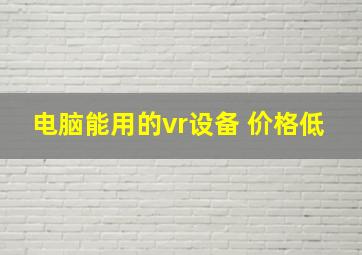 电脑能用的vr设备 价格低